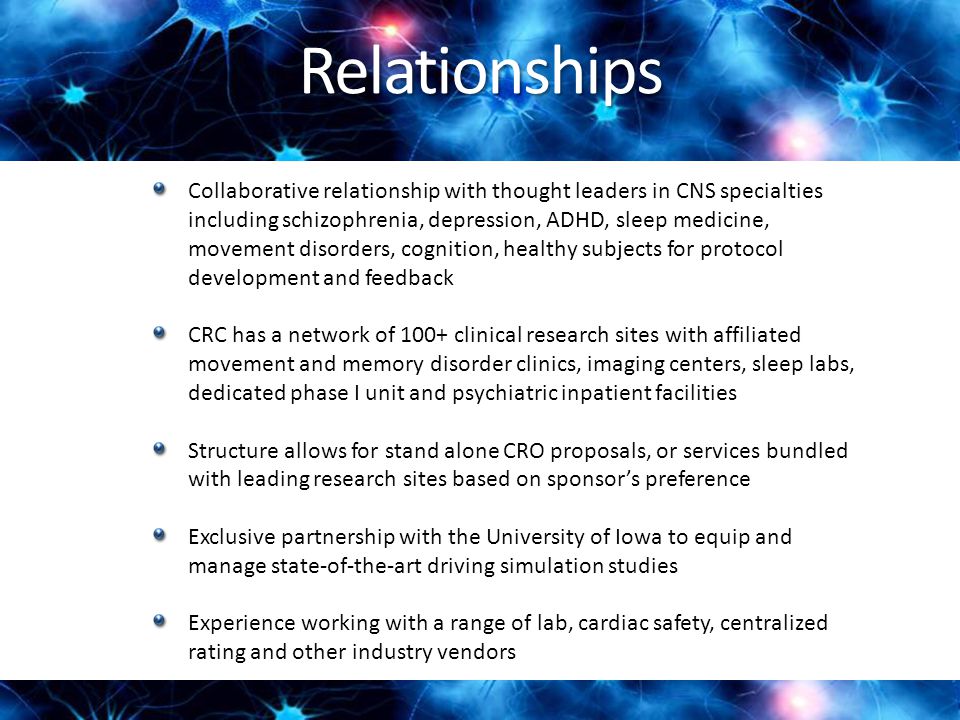 Relationships

Collaborative relationship with thought leaders in CNS specialties including schizophrenia, depression, ADHD, sleep medicine, movement disorders, cognition, healthy subjects for protocol development and feedback

CRC has a network of 100+ clinical research sites with affiliated movement and memory disorder clinics, imaging centers, sleep labs, dedicated phase I unit and psychiatric inpatient facilities

Structure allows for stand alone CRO proposals, or services bundled with leading research sites based on sponsor's preference

Exclusive partnership with the University of Iowa to equip and manage state-of-the-art driving simulation studies

Experience working with a range of lab, cardiac safety, centralized rating and other industry vendors